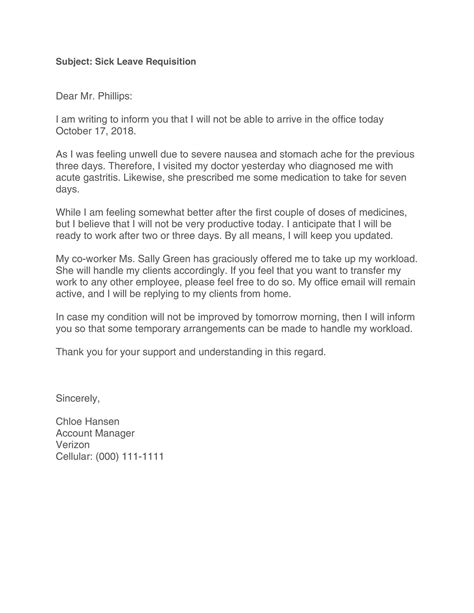 Subject: Sick Leave Requisition

Dear Mr. Phillips:

I am writing to inform you that I will not be able to arrive in the office today October 17, 2018.

As I was feeling unwell due to severe nausea and stomach ache for the previous three days. Therefore, I visited my doctor yesterday who diagnosed me with acute gastritis. Likewise, she prescribed me some medication to take for seven days.

While I am feeling somewhat better after the first couple of doses of medicines, but I believe that I will not be very productive today. I anticipate that I will be ready to work after two or three days. By all means, I will keep you updated.

My co-worker Ms. Sally Green has graciously offered me to take up my workload. She will handle my clients accordingly. If you feel that you want to transfer my work to any other employee, please feel free to do so. My office email will remain active, and I will be replying to my clients from home.

In case my condition will not be improved by tomorrow morning, then I will inform you so that some temporary arrangements can be made to handle my workload.

Thank you for your support and understanding in this regard.

Sincerely,

Chloe Hansen
Account Manager
Verizon
Cellular: (000) 111-1111